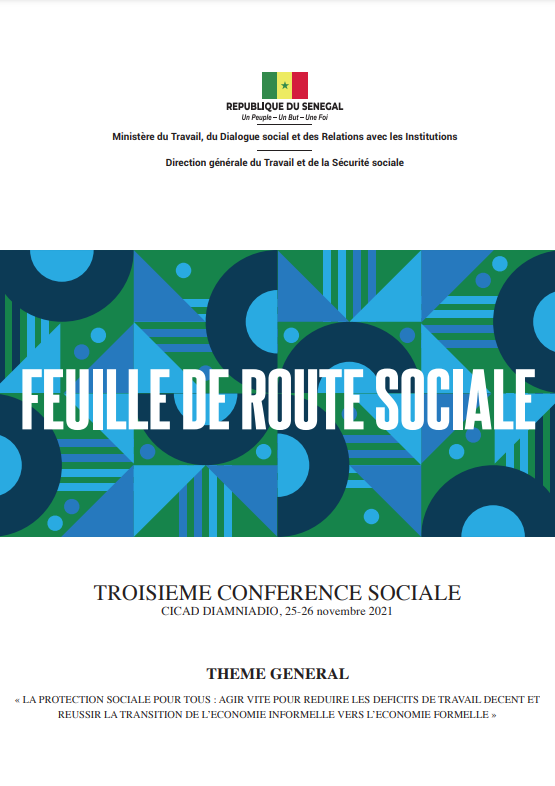 REPUBLIQUE DU SENEGAL
Un Peuple – Un But – Une Foi

Ministère du Travail, du Dialogue social et des Relations avec les Institutions

Direction générale du Travail et de la Sécurité sociale

FEUILLE DE ROUTE SOCIALE

TROISIEME CONFERENCE SOCIALE
CICAD DIAMNIADIO, 25-26 novembre 2021

THEME GENERAL

« LA PROTECTION SOCIALE POUR TOUS : AGIR VITE POUR REDUIRE LES DEFICITS DE TRAVAIL DECENT ET REUSSIR LA TRANSITION DE L'ECONOMIE INFORMELLE VERS L'ECONOMIE FORMELLE »